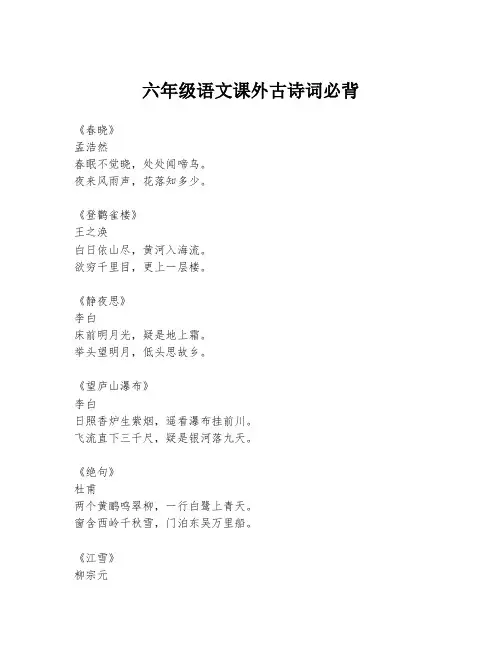 六年级语文课外古诗词必背

《春晓》
孟浩然
春眠不觉晓，处处闻啼鸟。
夜来风雨声，花落知多少。

《登鹳雀楼》
王之涣
白日依山尽，黄河入海流。
欲穷千里目，更上一层楼。

《静夜思》
李白
床前明月光，疑是地上霜。
举头望明月，低头思故乡。

《望庐山瀑布》
李白
日照香炉生紫烟，遥看瀑布挂前川。
飞流直下三千尺，疑是银河落九天。

《绝句》
杜甫
两个黄鹂鸣翠柳，一行白鹭上青天。
窗含西岭千秋雪，门泊东吴万里船。

《江雪》
柳宗元